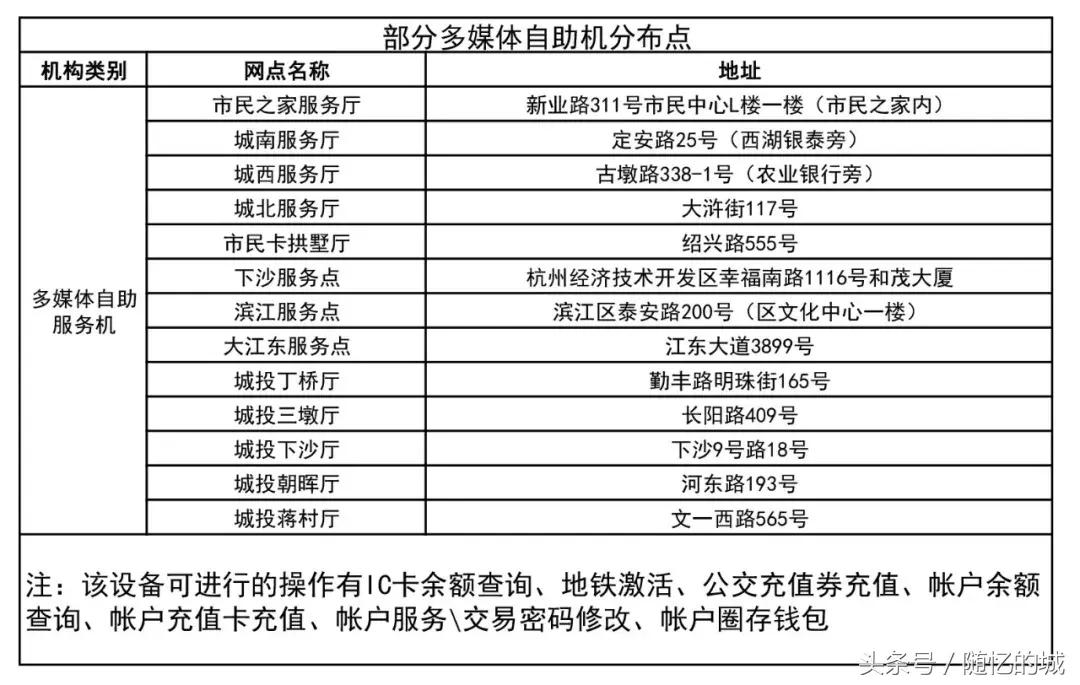 部分多媒体自助机分布点

| 机构类别 | 网点名称 | 地址 |
|---|---|---|
| 多媒体自助服务机 | 市民之家服务厅 | 新业路311号市民中心L楼一楼（市民之家内） |
| | 城南服务厅 | 定安路25号（西湖银泰旁） |
| | 城西服务厅 | 古墩路338-1号（农业银行旁） |
| | 城北服务厅 | 大浒街117号 |
| | 市民卡拱墅厅 | 绍兴路555号 |
| | 下沙服务点 | 杭州经济技术开发区幸福南路1116号和茂大厦 |
| | 滨江服务点 | 滨江区泰安路200号（区文化中心一楼） |
| | 大江东服务点 | 江东大道3899号 |
| | 城投丁桥厅 | 勤丰路明珠街165号 |
| | 城投三墩厅 | 长阳路409号 |
| | 城投下沙厅 | 下沙9号路18号 |
| | 城投朝晖厅 | 河东路193号 |
| | 城投蒋村厅 | 文一西路565号 |

注：该设备可进行的操作有IC卡余额查询、地铁激活、公交充值券充值、帐户余额查询、帐户充值卡充值、帐户服务\交易密码修改、帐户圈存钱包

头条号 / 随忆的城